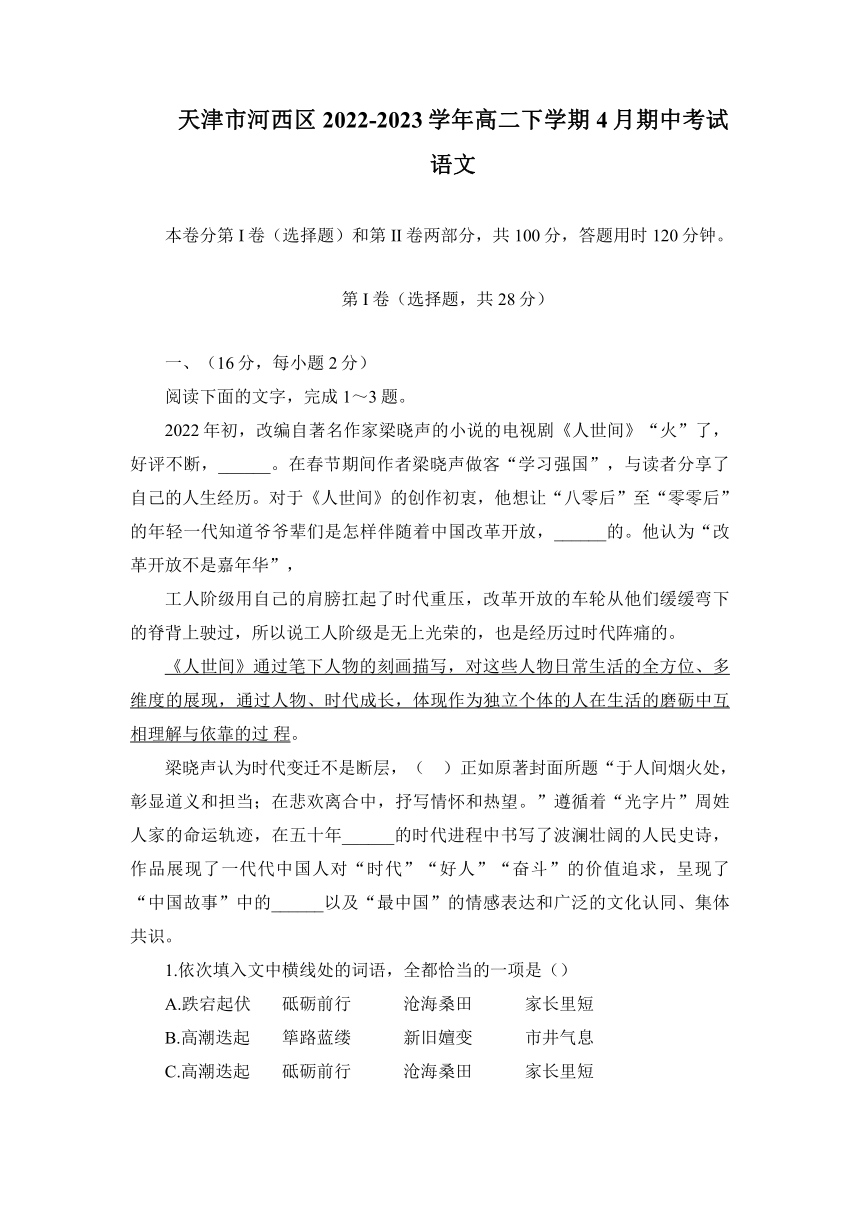 天津市河西区 2022-2023 学年高二下学期 4 月期中考试

语文

本卷分第 I 卷（选择题）和第 II 卷两部分，共 100 分，答题用时 120 分钟。

第 I 卷（选择题，共 28 分）

一、（16 分，每小题 2 分）

阅读下面的文字，完成 1～3 题。

2022 年初，改编自著名作家梁晓声的小说的电视剧《人世间》“火”了，好评不断，______。在春节期间作者梁晓声做客“学习强国”，与读者分享了自己的人生经历。对于《人世间》的创作初衷，他想让“八零后”至“零零后”的年轻一代知道爷爷辈们是怎样伴随着中国改革开放，______的。他认为“改革开放不是嘉年华”，

工人阶级用自己的肩膀扛起了时代重压，改革开放的车轮从他们缓缓弯下的脊背上驶过，所以说工人阶级是无上光荣的，也是经历过时代阵痛的。

《人世间》通过笔下人物的刻画描写，对这些人物日常生活的全方位、多维度的展现，通过人物、时代成长，体现作为独立个体的人在生活的磨砺中互相理解与依靠的过 程。

梁晓声认为时代变迁不是断层，（ ）正如原著封面所题“于人间烟火处，彰显道义和担当；在悲欢离合中，抒写情怀和热望。”遵循着“光字片”周姓人家的命运轨迹，在五十年______的时代进程中书写了波澜壮阔的人民史诗，作品展现了一代代中国人对“时代”“好人”“奋斗”的价值追求，呈现了“中国故事”中的______以及“最中国”的情感表达和广泛的文化认同、集体共识。

1.依次填入文中横线处的词语，全都恰当的一项是（）

A.跌宕起伏 砥砺前行 沧海桑田 家长里短

B.高潮迭起 筚路蓝缕 新旧嬗变 市井气息

C.高潮迭起 砥砺前行 沧海桑田 家长里短